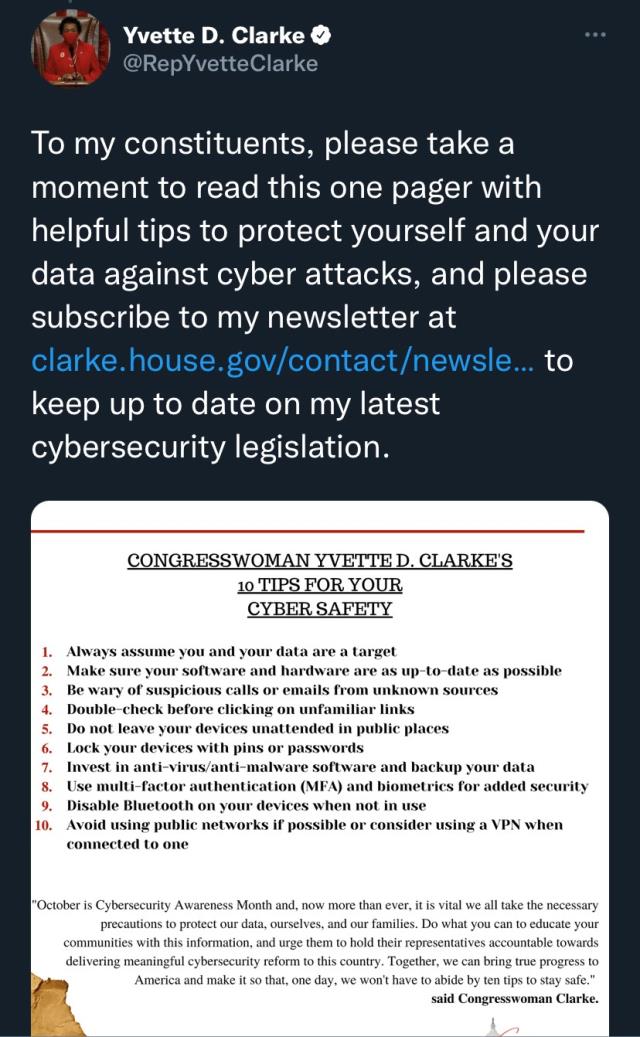 Yvette D. Clarke
@RepYvetteClarke

To my constituents, please take a moment to read this one pager with helpful tips to protect yourself and your data against cyber attacks, and please subscribe to my newsletter at clarke.house.gov/contact/newsle... to keep up to date on my latest cybersecurity legislation.

CONGRESSWOMAN YVETTE D. CLARKE'S
10 TIPS FOR YOUR
CYBER SAFETY

1. Always assume you and your data are a target
2. Make sure your software and hardware are as up-to-date as possible
3. Be wary of suspicious calls or emails from unknown sources
4. Double-check before clicking on unfamiliar links
5. Do not leave your devices unattended in public places
6. Lock your devices with pins or passwords
7. Invest in anti-virus/anti-malware software and backup your data
8. Use multi-factor authentication (MFA) and biometrics for added security
9. Disable Bluetooth on your devices when not in use
10. Avoid using public networks if possible or consider using a VPN when connected to one

"October is Cybersecurity Awareness Month and, now more than ever, it is vital we all take the necessary precautions to protect our data, ourselves, and our families. Do what you can to educate your communities with this information, and urge them to hold their representatives accountable towards delivering meaningful cybersecurity reform to this country. Together, we can bring true progress to America and make it so that, one day, we won't have to abide by ten tips to stay safe."
said Congresswoman Clarke.